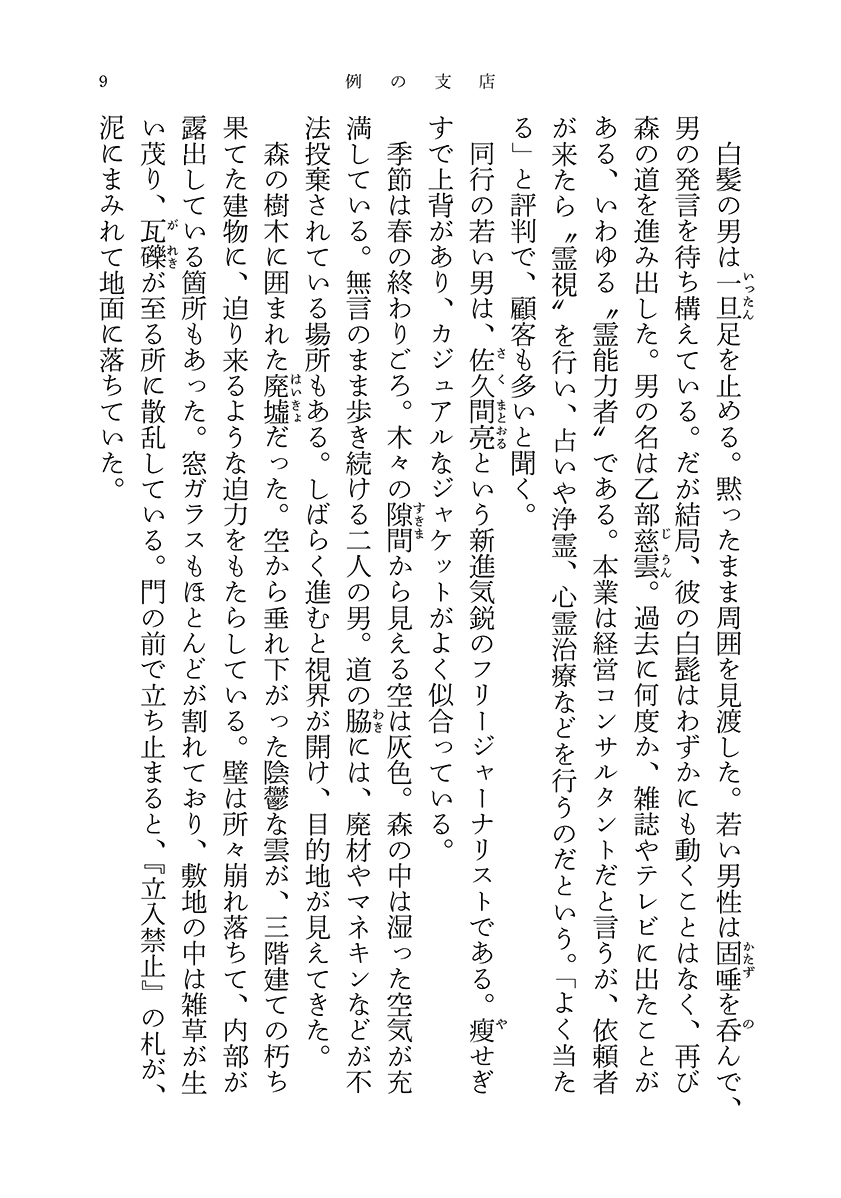 9　例の支店

白髪の男は一旦足を止める。黙ったまま周囲を見渡した。若い男性は固唾を呑んで、男の発言を待ち構えている。だが結局、彼の白髭はわずかにも動くことはなく、再び森の道を進み出した。男の名は乙部慈雲。過去に何度か、雑誌やテレビに出たことがある、いわゆる〝霊能力者〟である。本業は経営コンサルタントだと言うが、依頼者が来たら〝霊視〟を行い、占いや浄霊、心霊治療などを行うのだという。「よく当たる」と評判で、顧客も多いと聞く。

同行の若い男は、佐久間亮という新進気鋭のフリージャーナリストである。痩せぎすで上背があり、カジュアルなジャケットがよく似合っている。

季節は春の終わりごろ。木々の隙間から見える空は灰色。森の中は湿った空気が充満している。無言のまま歩き続ける二人の男。道の脇には、廃材やマネキンなどが不法投棄されている場所もある。しばらく進むと視界が開け、目的地が見えてきた。

森の樹木に囲まれた廃墟だった。空から垂れ下がった陰鬱な雲が、三階建ての朽ち果てた建物に、迫り来るような迫力をもたらしている。壁は所々崩れ落ちて、内部が露出している箇所もあった。窓ガラスもほとんどが割れており、敷地の中は雑草が生い茂り、瓦礫が至る所に散乱している。門の前で立ち止まると、『立入禁止』の札が、泥にまみれて地面に落ちていた。